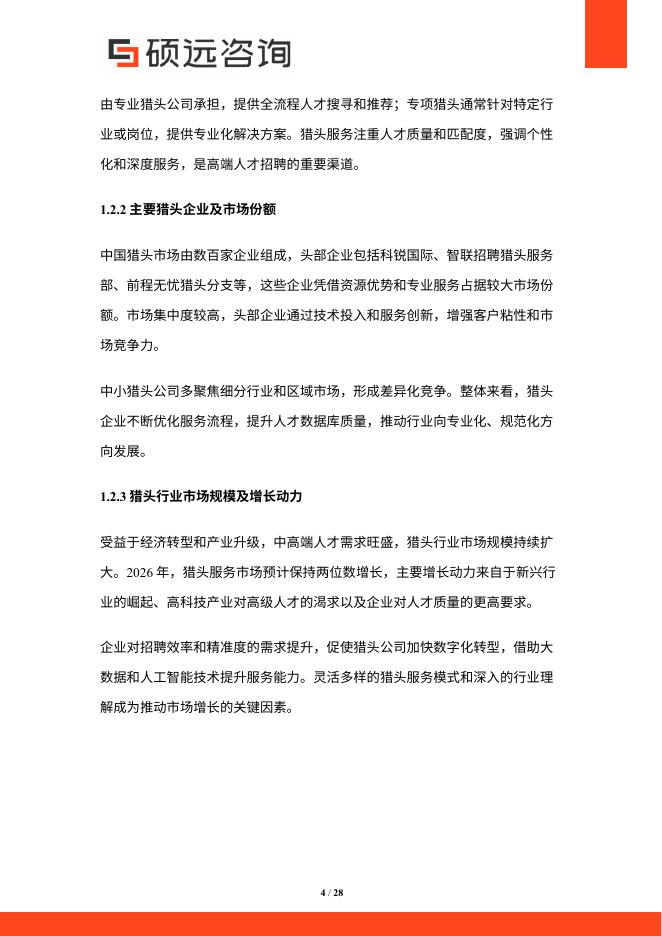 硕远咨询

由专业猎头公司承担，提供全流程人才搜寻和推荐；专项猎头通常针对特定行业或岗位，提供专业化解决方案。猎头服务注重人才质量和匹配度，强调个性化和深度服务，是高端人才招聘的重要渠道。

1.2.2 主要猎头企业及市场份额

中国猎头市场由数百家企业组成，头部企业包括科锐国际、智联招聘猎头服务部、前程无忧猎头分支等，这些企业凭借资源优势和专业服务占据较大市场份额。市场集中度较高，头部企业通过技术投入和服务创新，增强客户粘性和市场竞争力。

中小猎头公司多聚焦细分行业和区域市场，形成差异化竞争。整体来看，猎头企业不断优化服务流程，提升人才数据库质量，推动行业向专业化、规范化方向发展。

1.2.3 猎头行业市场规模及增长动力

受益于经济转型和产业升级，中高端人才需求旺盛，猎头行业市场规模持续扩大。2026 年，猎头服务市场预计保持两位数增长，主要增长动力来自于新兴行业的崛起、高科技产业对高级人才的渴求以及企业对人才质量的更高要求。

企业对招聘效率和精准度的需求提升，促使猎头公司加快数字化转型，借助大数据和人工智能技术提升服务能力。灵活多样的猎头服务模式和深入的行业理解成为推动市场增长的关键因素。

4 / 28